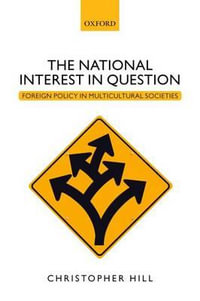 OXFORD

THE NATIONAL INTEREST IN QUESTION

FOREIGN POLICY IN MULTICULTURAL SOCIETIES

CHRISTOPHER HILL